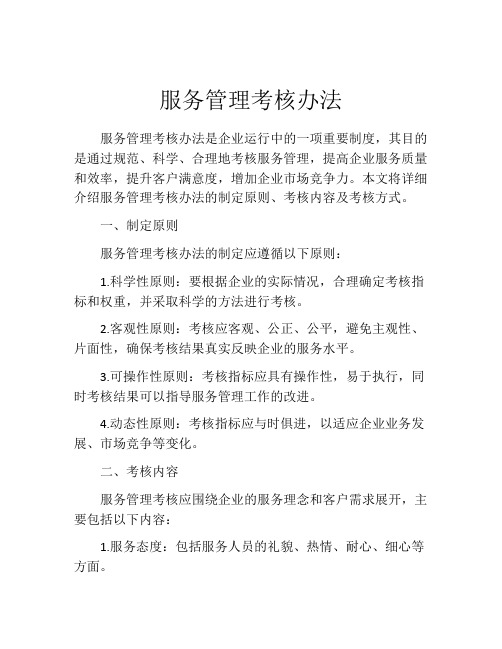 服务管理考核办法

服务管理考核办法是企业运行中的一项重要制度，其目的是通过规范、科学、合理地考核服务管理，提高企业服务质量和效率，提升客户满意度，增加企业市场竞争力。本文将详细介绍服务管理考核办法的制定原则、考核内容及考核方式。

一、制定原则

服务管理考核办法的制定应遵循以下原则：

1.科学性原则：要根据企业的实际情况，合理确定考核指标和权重，并采取科学的方法进行考核。

2.客观性原则：考核应客观、公正、公平，避免主观性、片面性，确保考核结果真实反映企业的服务水平。

3.可操作性原则：考核指标应具有操作性，易于执行，同时考核结果可以指导服务管理工作的改进。

4.动态性原则：考核指标应与时俱进，以适应企业业务发展、市场竞争等变化。

二、考核内容

服务管理考核应围绕企业的服务理念和客户需求展开，主要包括以下内容：

1.服务态度：包括服务人员的礼貌、热情、耐心、细心等方面。